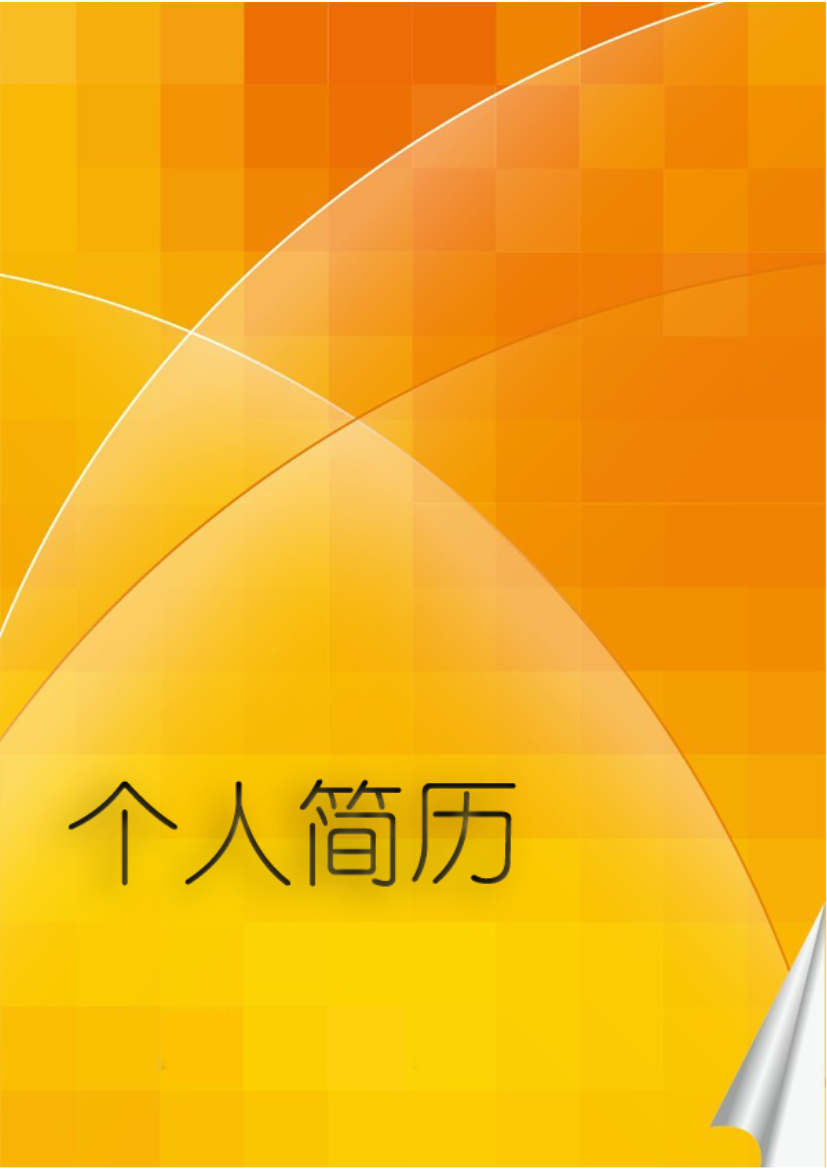 个人简历